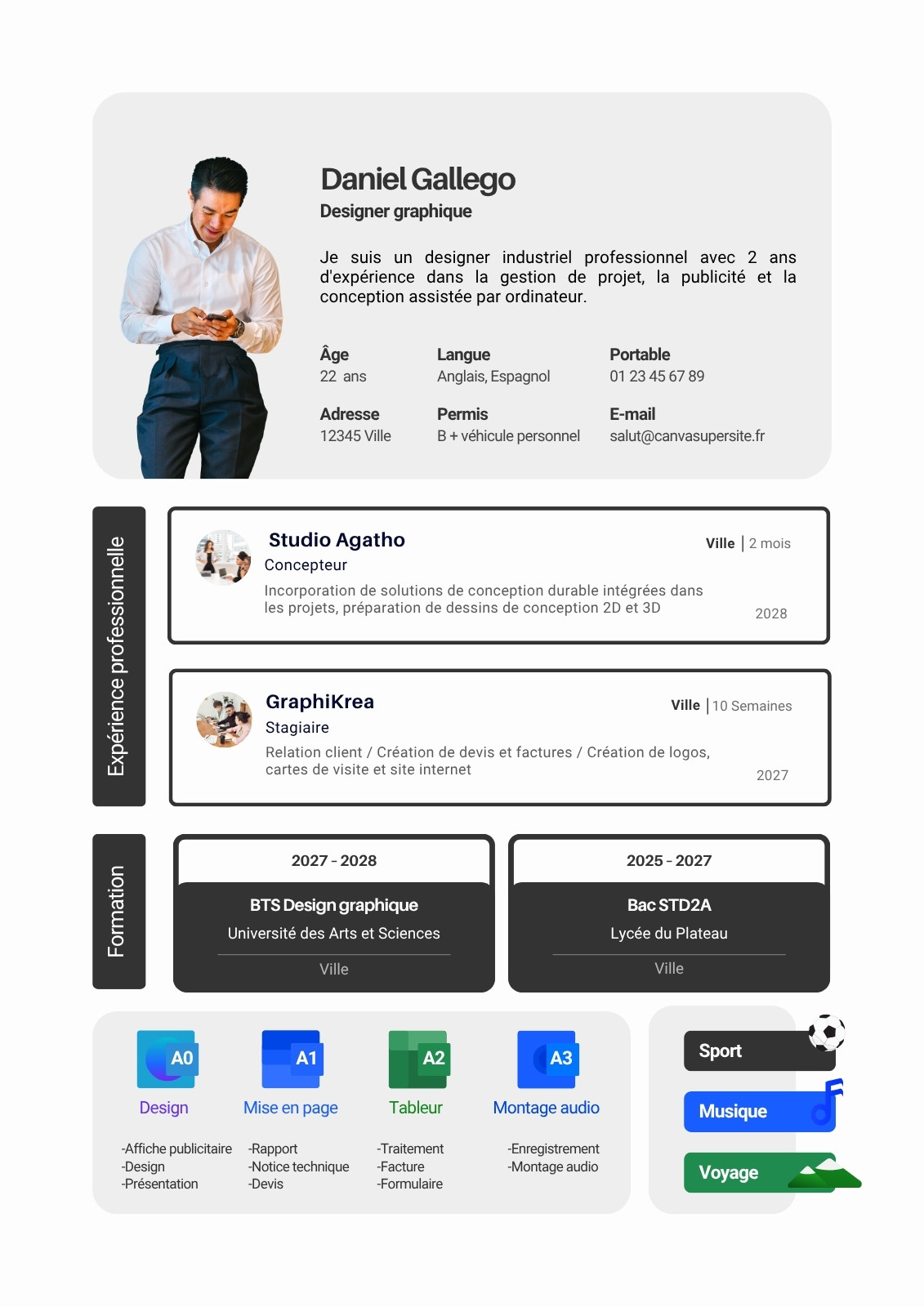 Daniel Gallego
Designer graphique

Je suis un designer industriel professionnel avec 2 ans d'expérience dans la gestion de projet, la publicité et la conception assistée par ordinateur.

Âge
22 ans

Langue
Anglais, Espagnol

Portable
01 23 45 67 89

Adresse
12345 Ville

Permis
B + véhicule personnel

E-mail
salut@canvasupersite.fr

Expérience professionnelle

Studio Agatho
Ville | 2 mois
Concepteur
Incorporation de solutions de conception durable intégrées dans les projets, préparation de dessins de conception 2D et 3D
2028

GraphiKrea
Ville | 10 Semaines
Stagiaire
Relation client / Création de devis et factures / Création de logos, cartes de visite et site internet
2027

Formation

2027 - 2028
BTS Design graphique
Université des Arts et Sciences
Ville

2025 - 2027
Bac STD2A
Lycée du Plateau
Ville

A0
Design
-Affiche publicitaire
-Design
-Présentation

A1
Mise en page
-Rapport
-Notice technique
-Devis

A2
Tableur
-Traitement
-Facture
-Formulaire

A3
Montage audio
-Enregistrement
-Montage audio

Sport
Musique
Voyage